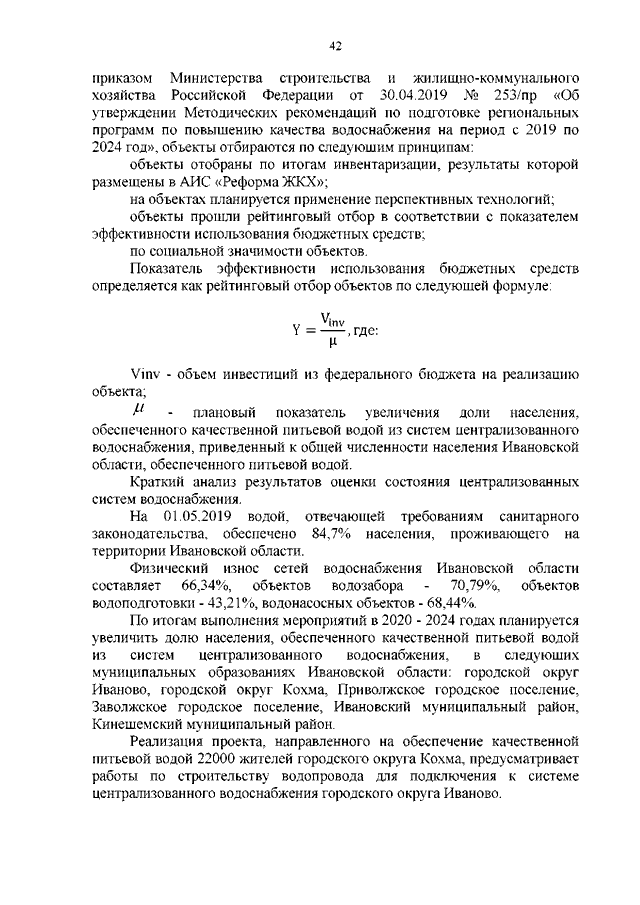 42

приказом Министерства строительства и жилищно-коммунального хозяйства Российской Федерации от 30.04.2019 № 253/пр «Об утверждении Методических рекомендаций по подготовке региональных программ по повышению качества водоснабжения на период с 2019 по 2024 год», объекты отбираются по следующим принципам:

объекты отобраны по итогам инвентаризации, результаты которой размещены в АИС «Реформа ЖКХ»;

на объектах планируется применение перспективных технологий;

объекты прошли рейтинговый отбор в соответствии с показателем эффективности использования бюджетных средств;

по социальной значимости объектов.

Показатель эффективности использования бюджетных средств определяется как рейтинговый отбор объектов по следующей формуле:

$Y = \frac{V_{inv}}{\mu}$, где:

Vinv - объем инвестиций из федерального бюджета на реализацию объекта;

$\mu$ - плановый показатель увеличения доли населения, обеспеченного качественной питьевой водой из систем централизованного водоснабжения, приведенный к общей численности населения Ивановской области, обеспеченного питьевой водой.

Краткий анализ результатов оценки состояния централизованных систем водоснабжения.

На 01.05.2019 водой, отвечающей требованиям санитарного законодательства, обеспечено 84,7% населения, проживающего на территории Ивановской области.

Физический износ сетей водоснабжения Ивановской области составляет 66,34%, объектов водозабора - 70,79%, объектов водоподготовки - 43,21%, водонасосных объектов - 68,44%.

По итогам выполнения мероприятий в 2020 - 2024 годах планируется увеличить долю населения, обеспеченного качественной питьевой водой из систем централизованного водоснабжения, в следующих муниципальных образованиях Ивановской области: городской округ Иваново, городской округ Кохма, Приволжское городское поселение, Заволжское городское поселение, Ивановский муниципальный район, Кинешемский муниципальный район.

Реализация проекта, направленного на обеспечение качественной питьевой водой 22000 жителей городского округа Кохма, предусматривает работы по строительству водопровода для подключения к системе централизованного водоснабжения городского округа Иваново.